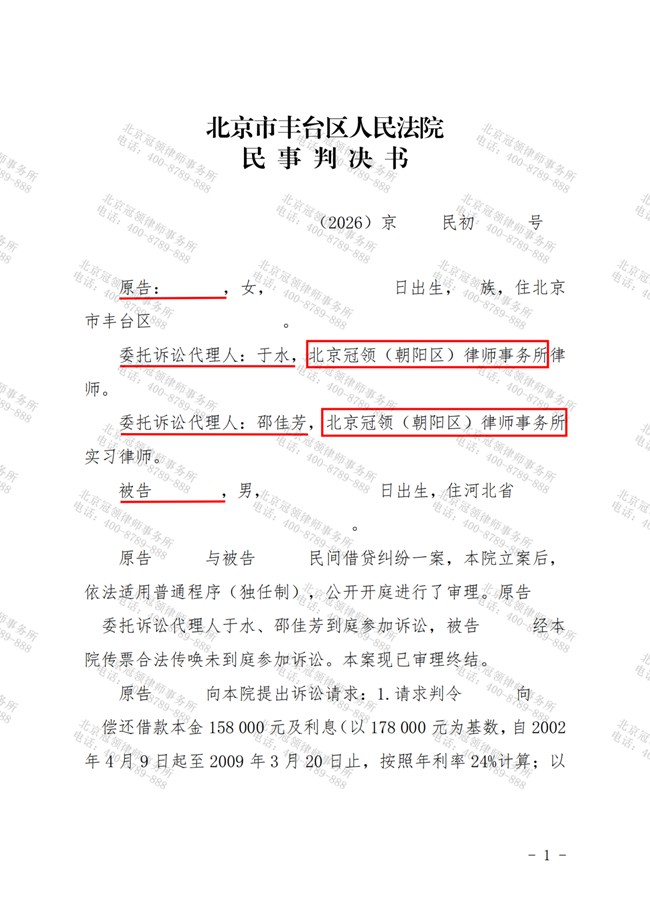 北京市丰台区人民法院
民事判决书

（2026）京 民初 号

原告： ，女， 日出生， 族，住北京市丰台区 。

委托诉讼代理人：于水，北京冠领（朝阳区）律师事务所律师。

委托诉讼代理人：邵佳芳，北京冠领（朝阳区）律师事务所实习律师。

被告 ，男， 日出生，住河北省 。

原告 与被告 民间借贷纠纷一案，本院立案后，依法适用普通程序（独任制），公开开庭进行了审理。原告 委托诉讼代理人于水、邵佳芳到庭参加诉讼，被告 经本院传票合法传唤未到庭参加诉讼。本案现已审理终结。

原告 向本院提出诉讼请求：1.请求判令 向 偿还借款本金158 000元及利息（以178 000元为基数，自2002年4月9日起至2009年3月20日止，按照年利率24%计算；以

- 1 -

北京冠领律师事务所
电话：400-8789-888